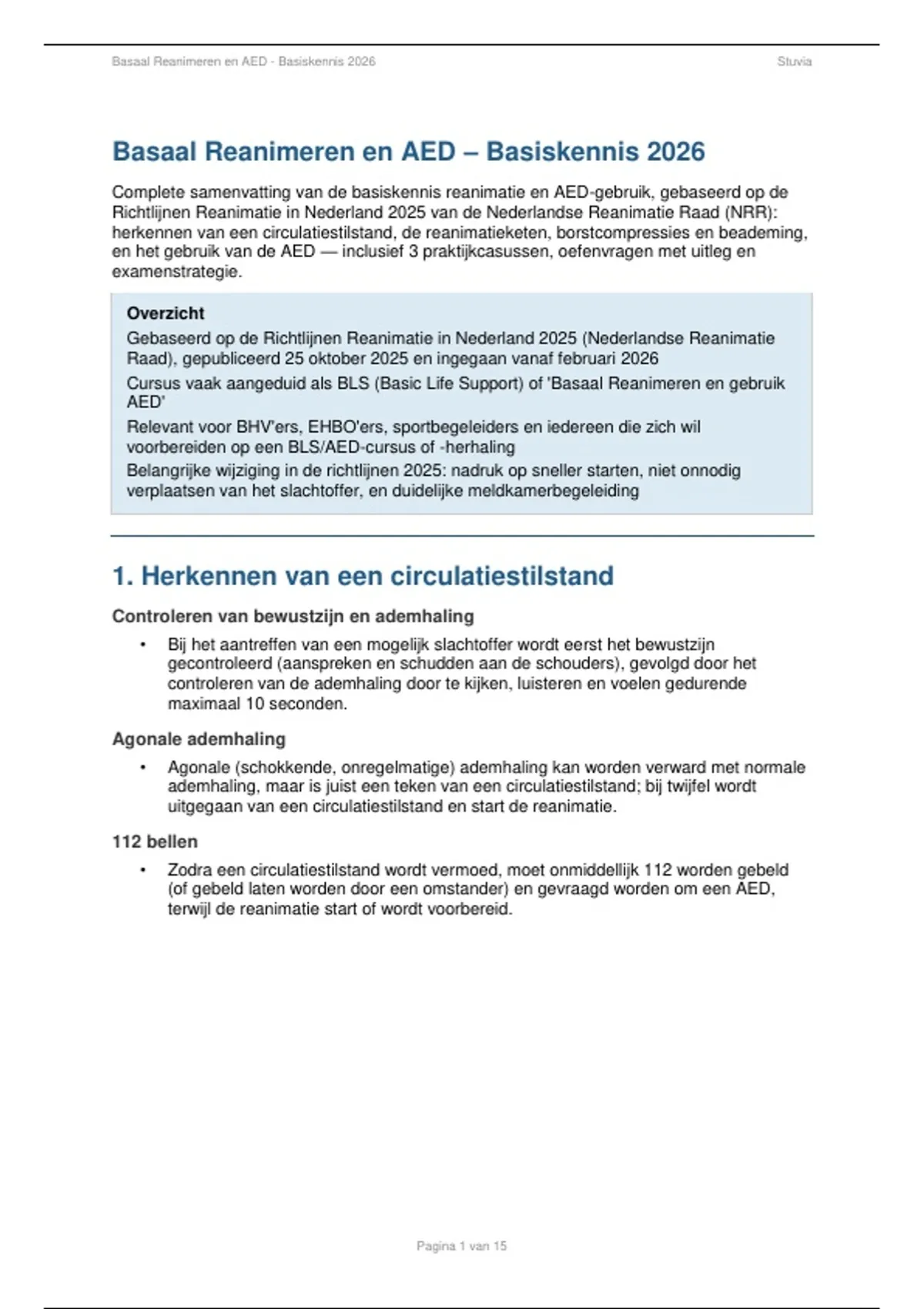 Basaal Reanimeren en AED - Basiskennis 2026

Stuvia

Basaal Reanimeren en AED – Basiskennis 2026

Complete samenvatting van de basiskennis reanimatie en AED-gebruik, gebaseerd op de Richtlijnen Reanimatie in Nederland 2025 van de Nederlandse Reanimatie Raad (NRR): herkennen van een circulatiestilstand, de reanimatieketen, borstcompressies en beademing, en het gebruik van de AED — inclusief 3 praktijkcasussen, oefenvragen met uitleg en examenstrategie.

Overzicht

Gebaseerd op de Richtlijnen Reanimatie in Nederland 2025 (Nederlandse Reanimatie Raad), gepubliceerd 25 oktober 2025 en ingegaan vanaf februari 2026

Cursus vaak aangeduid als BLS (Basic Life Support) of 'Basaal Reanimeren en gebruik AED'

Relevant voor BHV'ers, EHBO'ers, sportbegeleiders en iedereen die zich wil voorbereiden op een BLS/AED-cursus of -herhaling

Belangrijke wijziging in de richtlijnen 2025: nadruk op sneller starten, niet onnodig verplaatsen van het slachtoffer, en duidelijke meldkamerbegeleiding

1. Herkennen van een circulatiestilstand

Controleren van bewustzijn en ademhaling

• Bij het aantreffen van een mogelijk slachtoffer wordt eerst het bewustzijn gecontroleerd (aanspreken en schudden aan de schouders), gevolgd door het controleren van de ademhaling door te kijken, luisteren en voelen gedurende maximaal 10 seconden.

Agonale ademhaling

• Agonale (schokkende, onregelmatige) ademhaling kan worden verward met normale ademhaling, maar is juist een teken van een circulatiestilstand; bij twijfel wordt uitgegaan van een circulatiestilstand en start de reanimatie.

112 bellen

• Zodra een circulatiestilstand wordt vermoed, moet onmiddellijk 112 worden gebeld (of gebeld laten worden door een omstander) en gevraagd worden om een AED, terwijl de reanimatie start of wordt voorbereid.

Pagina 1 van 15